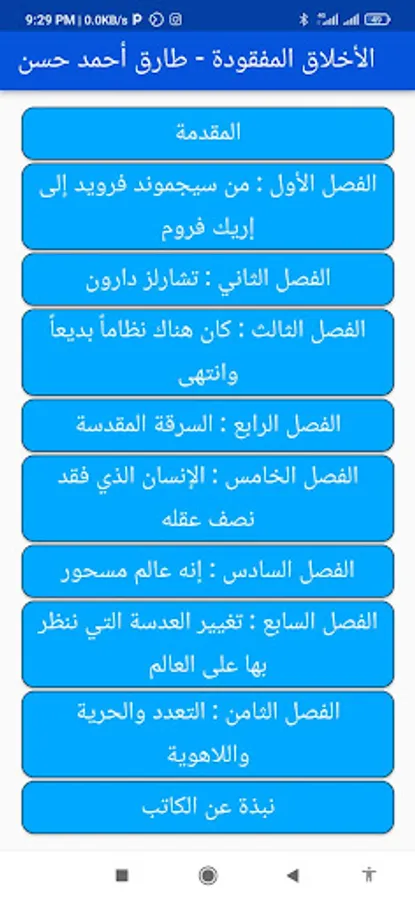 9:29 PM | 0.0KB/s

الأخلاق المفقودة - طارق أحمد حسن

المقدمة

الفصل الأول : من سيجموند فرويد إلى إريك فروم

الفصل الثاني : تشارلز دارون

الفصل الثالث : كان هناك نظاماً بديعاً وانتهى

الفصل الرابع : السرقة المقدسة

الفصل الخامس : الإنسان الذي فقد نصف عقله

الفصل السادس : إنه عالم مسحور

الفصل السابع : تغيير العدسة التي ننظر بها على العالم

الفصل الثامن : التعدد والحرية واللاهوية

نبذة عن الكاتب